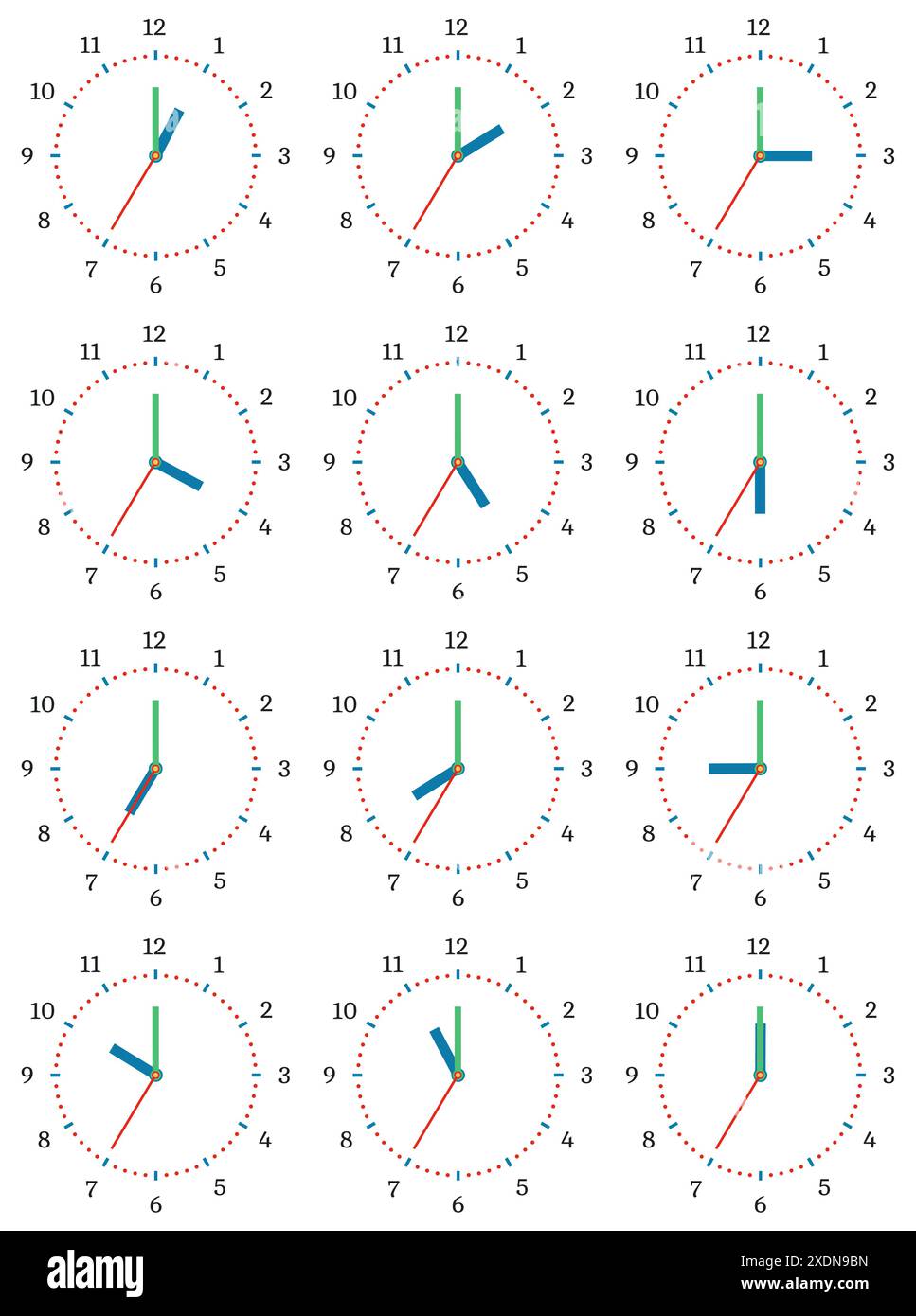 12 1 2 3 4 5 6 7 8 9 10 11

12 1 2 3 4 5 6 7 8 9 10 11

12 1 2 3 4 5 6 7 8 9 10 11

12 1 2 3 4 5 6 7 8 9 10 11

12 1 2 3 4 5 6 7 8 9 10 11

12 1 2 3 4 5 6 7 8 9 10 11

12 1 2 3 4 5 6 7 8 9 10 11

12 1 2 3 4 5 6 7 8 9 10 11

12 1 2 3 4 5 6 7 8 9 10 11

12 1 2 3 4 5 6 7 8 9 10 11

12 1 2 3 4 5 6 7 8 9 10 11

12 1 2 3 4 5 6 7 8 9 10 11

alamy

Image ID: 2XDN9BN
www.alamy.com